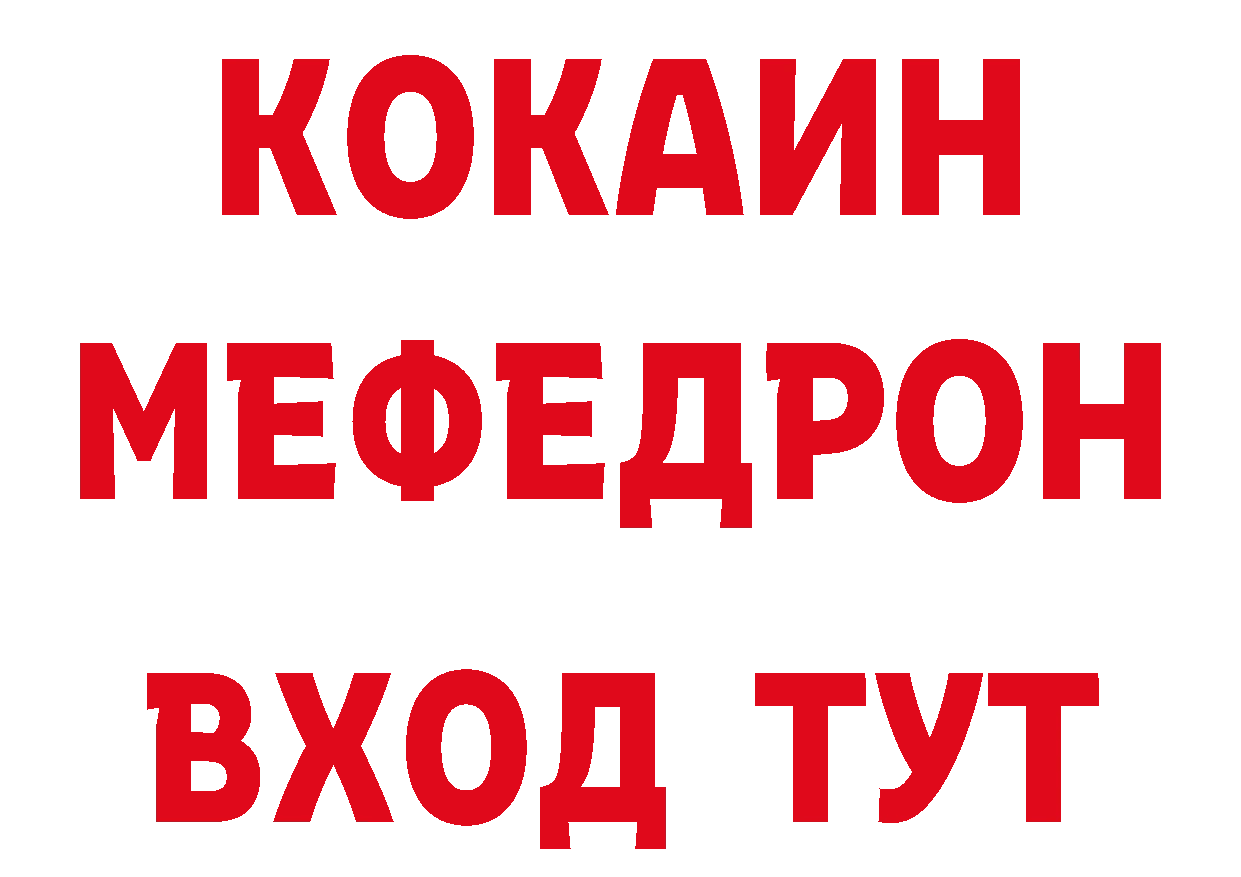 КОКАИН
МЕФЕДРОН
ВХОД ТУТ